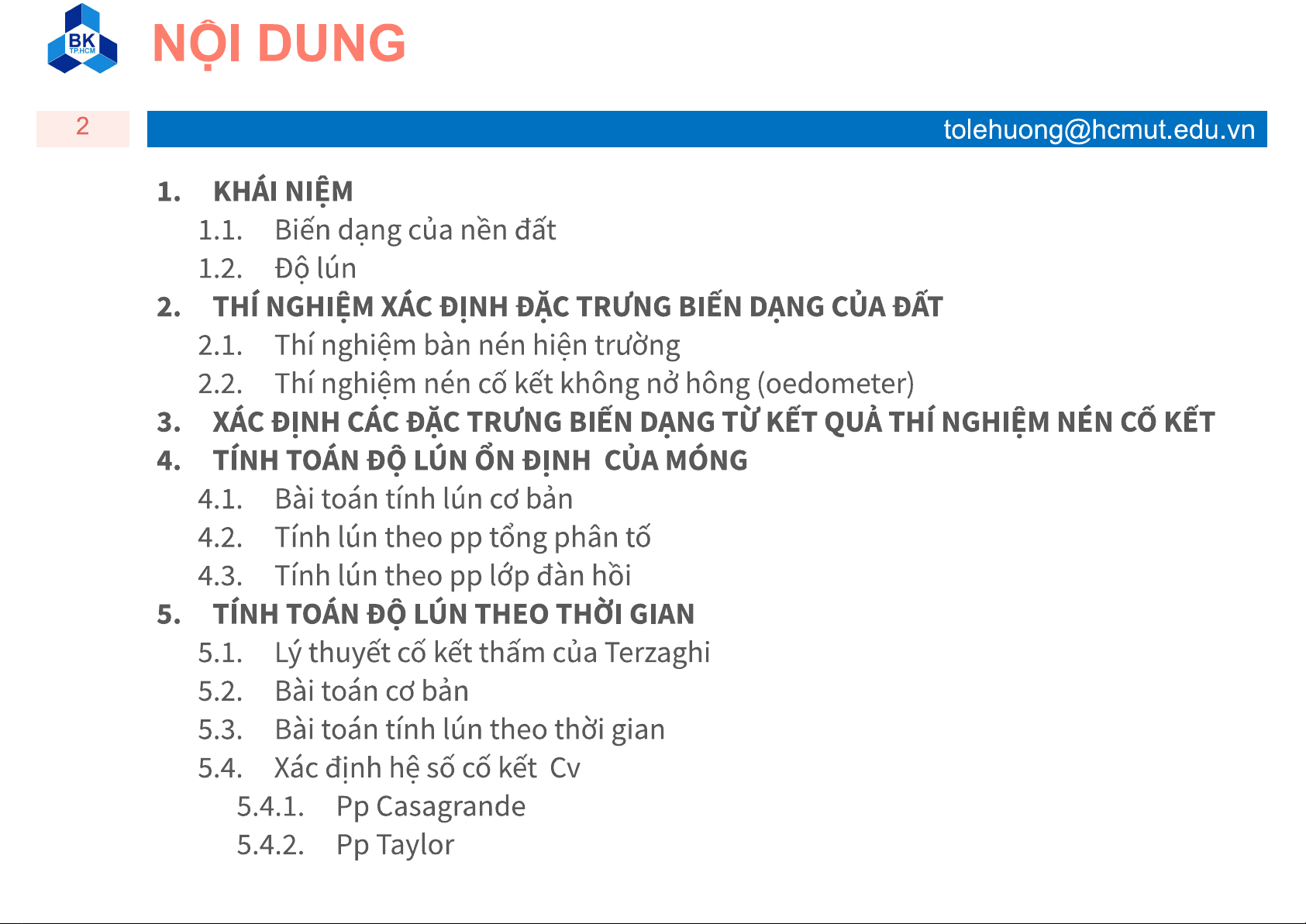 BK
TP.HCM

NỘI DUNG

2

tolehuong@hcmut.edu.vn

1. KHÁI NIỆM
1.1. Biến dạng của nền đất
1.2. Độ lún
2. THÍ NGHIỆM XÁC ĐỊNH ĐẶC TRƯNG BIẾN DẠNG CỦA ĐẤT
2.1. Thí nghiệm bàn nén hiện trường
2.2. Thí nghiệm nén cố kết không nở hông (oedometer)
3. XÁC ĐỊNH CÁC ĐẶC TRƯNG BIẾN DẠNG TỪ KẾT QUẢ THÍ NGHIỆM NÉN CỐ KẾT
4. TÍNH TOÁN ĐỘ LÚN ỔN ĐỊNH CỦA MÓNG
4.1. Bài toán tính lún cơ bản
4.2. Tính lún theo pp tổng phân tố
4.3. Tính lún theo pp lớp đàn hồi
5. TÍNH TOÁN ĐỘ LÚN THEO THỜI GIAN
5.1. Lý thuyết cố kết thấm của Terzaghi
5.2. Bài toán cơ bản
5.3. Bài toán tính lún theo thời gian
5.4. Xác định hệ số cố kết Cv
5.4.1. Pp Casagrande
5.4.2. Pp Taylor